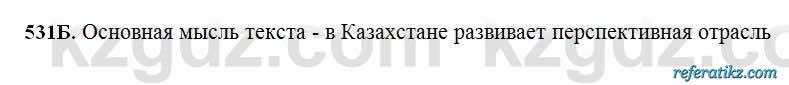 531Б. Основная мысль текста - в Казахстане развивает перспективная отрасль

kzgdz.com kzgdz.co

referatikz.com